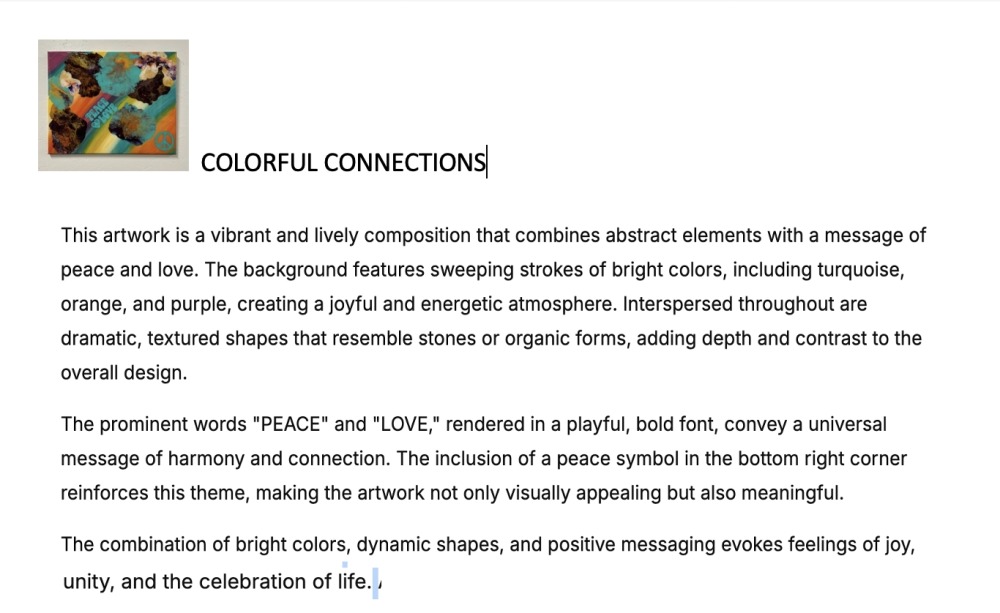 COLORFUL CONNECTIONS

This artwork is a vibrant and lively composition that combines abstract elements with a message of peace and love. The background features sweeping strokes of bright colors, including turquoise, orange, and purple, creating a joyful and energetic atmosphere. Interspersed throughout are dramatic, textured shapes that resemble stones or organic forms, adding depth and contrast to the overall design.

The prominent words "PEACE" and "LOVE," rendered in a playful, bold font, convey a universal message of harmony and connection. The inclusion of a peace symbol in the bottom right corner reinforces this theme, making the artwork not only visually appealing but also meaningful.

The combination of bright colors, dynamic shapes, and positive messaging evokes feelings of joy, unity, and the celebration of life.